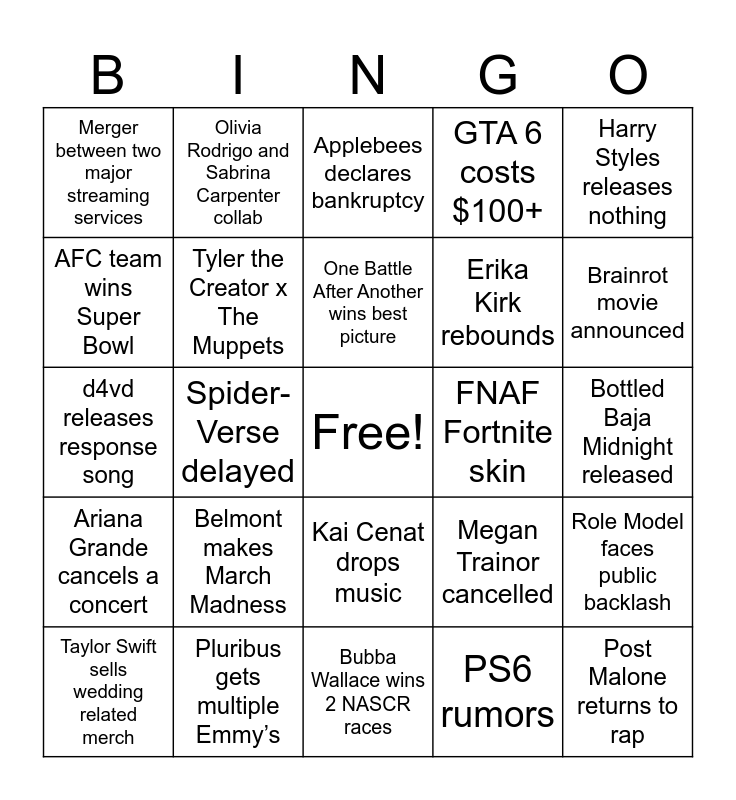 | B | I | N | G | O |
|---|---|---|---|---|
| Merger between two major streaming services | Olivia Rodrigo and Sabrina Carpenter collab | Applebees declares bankruptcy | GTA 6 costs $100+ | Harry Styles releases nothing |
| AFC team wins Super Bowl | Tyler the Creator x The Muppets | One Battle After Another wins best picture | Erika Kirk rebounds | Brainrot movie announced |
| d4vd releases response song | Spider-Verse delayed | Free! | FNAF Fortnite skin | Bottled Baja Midnight released |
| Ariana Grande cancels a concert | Belmont makes March Madness | Kai Cenat drops music | Megan Trainor cancelled | Role Model faces public backlash |
| Taylor Swift sells wedding related merch | Pluribus gets multiple Emmy's | Bubba Wallace wins 2 NASCR races | PS6 rumors | Post Malone returns to rap |